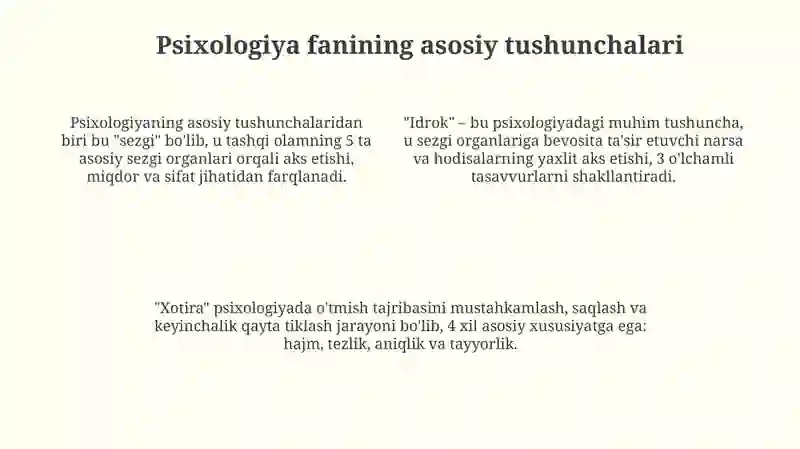 Psixologiya fanining asosiy tushunchalari

Psixologiyaning asosiy tushunchalaridan biri bu "sezgi" bo'lib, u tashqi olamning 5 ta asosiy sezgi organlari orqali aks etishi, miqdor va sifat jihatidan farqlanadi.

"Idrok" – bu psixologiyadagi muhim tushuncha, u sezgi organlariga bevosita ta'sir etuvchi narsa va hodisalarning yaxlit aks etishi, 3 o'lchamli tasavvurlarni shakllantiradi.

"Xotira" psixologiyada o'tmish tajribasini mustahkamlash, saqlash va keyinchalik qayta tiklash jarayoni bo'lib, 4 xil asosiy xususiyatga ega: hajm, tezlik, aniqlik va tayyorlik.